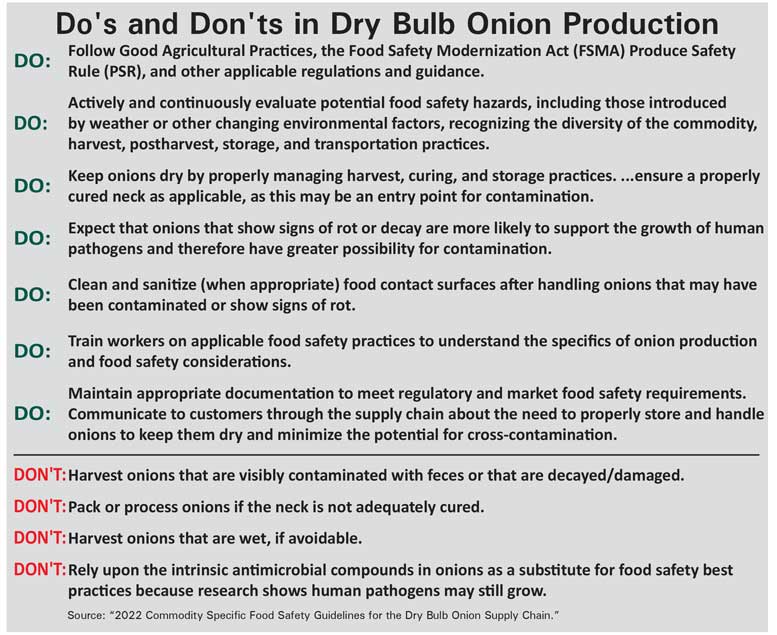 Do's and Don'ts in Dry Bulb Onion Production

DO: Follow Good Agricultural Practices, the Food Safety Modernization Act (FSMA) Produce Safety Rule (PSR), and other applicable regulations and guidance.

DO: Actively and continuously evaluate potential food safety hazards, including those introduced by weather or other changing environmental factors, recognizing the diversity of the commodity, harvest, postharvest, storage, and transportation practices.

DO: Keep onions dry by properly managing harvest, curing, and storage practices. ...ensure a properly cured neck as applicable, as this may be an entry point for contamination.

DO: Expect that onions that show signs of rot or decay are more likely to support the growth of human pathogens and therefore have greater possibility for contamination.

DO: Clean and sanitize (when appropriate) food contact surfaces after handling onions that may have been contaminated or show signs of rot.

DO: Train workers on applicable food safety practices to understand the specifics of onion production and food safety considerations.

DO: Maintain appropriate documentation to meet regulatory and market food safety requirements. Communicate to customers through the supply chain about the need to properly store and handle onions to keep them dry and minimize the potential for cross-contamination.

DON'T: Harvest onions that are visibly contaminated with feces or that are decayed/damaged.

DON'T: Pack or process onions if the neck is not adequately cured.

DON'T: Harvest onions that are wet, if avoidable.

DON'T: Rely upon the intrinsic antimicrobial compounds in onions as a substitute for food safety best practices because research shows human pathogens may still grow.

Source: "2022 Commodity Specific Food Safety Guidelines for the Dry Bulb Onion Supply Chain."